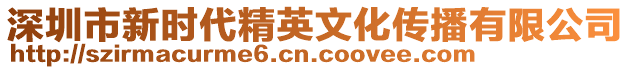 深圳市新时代精英文化传播有限公司
http://szirmacurme6.cn.coovee.com